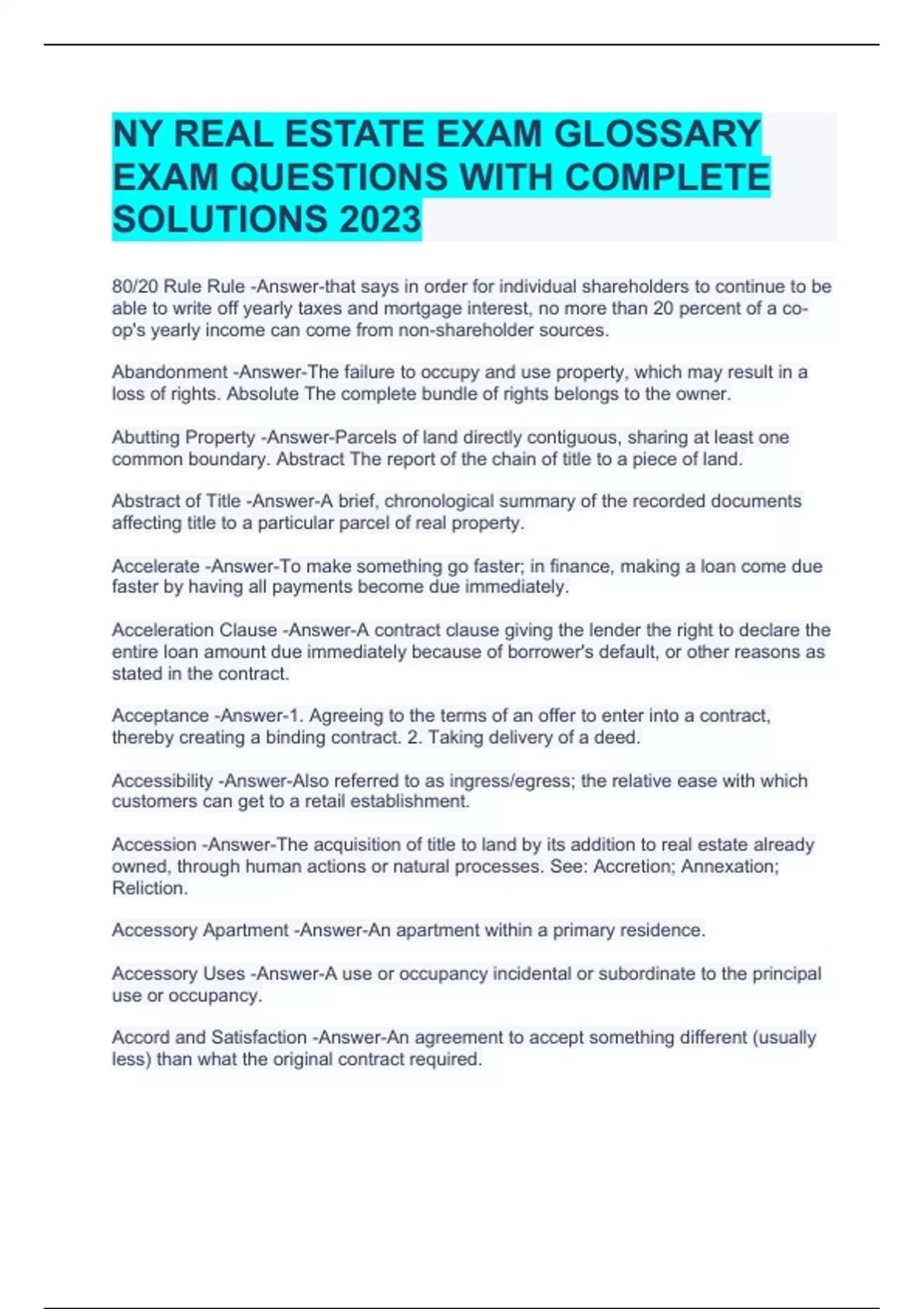 NY REAL ESTATE EXAM GLOSSARY EXAM QUESTIONS WITH COMPLETE SOLUTIONS 2023

80/20 Rule Rule -Answer-that says in order for individual shareholders to continue to be able to write off yearly taxes and mortgage interest, no more than 20 percent of a co-op's yearly income can come from non-shareholder sources.

Abandonment -Answer-The failure to occupy and use property, which may result in a loss of rights. Absolute The complete bundle of rights belongs to the owner.

Abutting Property -Answer-Parcels of land directly contiguous, sharing at least one common boundary. Abstract The report of the chain of title to a piece of land.

Abstract of Title -Answer-A brief, chronological summary of the recorded documents affecting title to a particular parcel of real property.

Accelerate -Answer-To make something go faster; in finance, making a loan come due faster by having all payments become due immediately.

Acceleration Clause -Answer-A contract clause giving the lender the right to declare the entire loan amount due immediately because of borrower's default, or other reasons as stated in the contract.

Acceptance -Answer-1. Agreeing to the terms of an offer to enter into a contract, thereby creating a binding contract. 2. Taking delivery of a deed.

Accessibility -Answer-Also referred to as ingress/egress; the relative ease with which customers can get to a retail establishment.

Accession -Answer-The acquisition of title to land by its addition to real estate already owned, through human actions or natural processes. See: Accretion; Annexation; Reliction.

Accessory Apartment -Answer-An apartment within a primary residence.

Accessory Uses -Answer-A use or occupancy incidental or subordinate to the principal use or occupancy.

Accord and Satisfaction -Answer-An agreement to accept something different (usually less) than what the original contract required.